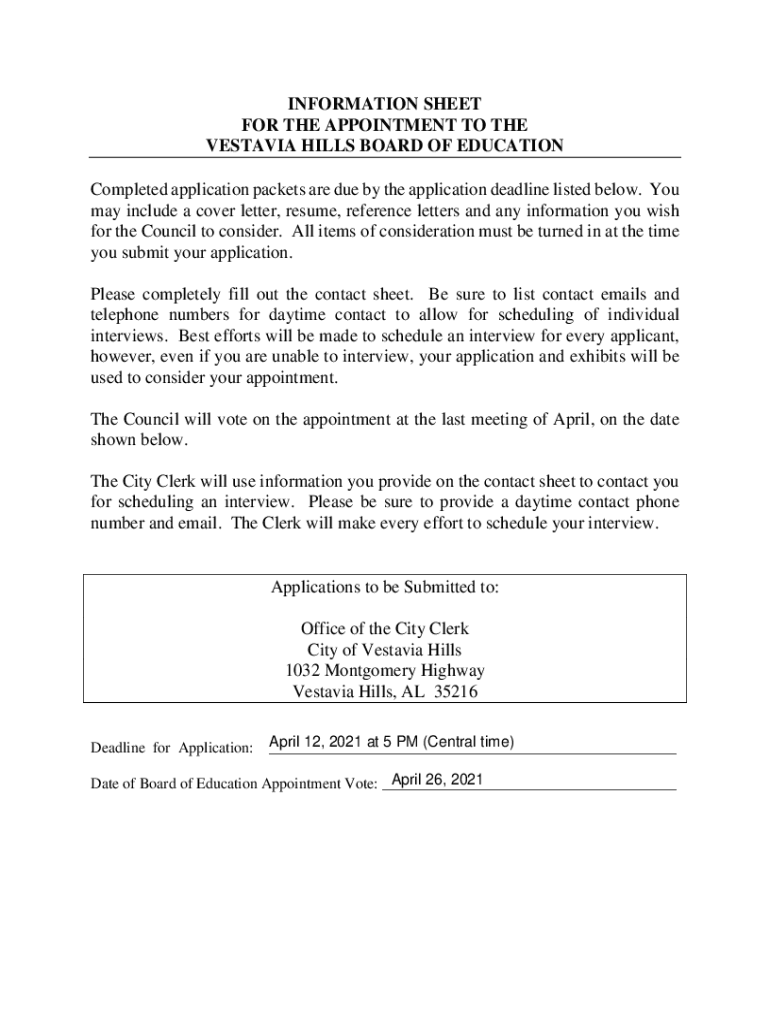 INFORMATION SHEET
FOR THE APPOINTMENT TO THE
VESTAVIA HILLS BOARD OF EDUCATION

Completed application packets are due by the application deadline listed below. You may include a cover letter, resume, reference letters and any information you wish for the Council to consider. All items of consideration must be turned in at the time you submit your application.

Please completely fill out the contact sheet. Be sure to list contact emails and telephone numbers for daytime contact to allow for scheduling of individual interviews. Best efforts will be made to schedule an interview for every applicant, however, even if you are unable to interview, your application and exhibits will be used to consider your appointment.

The Council will vote on the appointment at the last meeting of April, on the date shown below.

The City Clerk will use information you provide on the contact sheet to contact you for scheduling an interview. Please be sure to provide a daytime contact phone number and email. The Clerk will make every effort to schedule your interview.

Applications to be Submitted to:

Office of the City Clerk
City of Vestavia Hills
1032 Montgomery Highway
Vestavia Hills, AL 35216

Deadline for Application: April 12, 2021 at 5 PM (Central time)

Date of Board of Education Appointment Vote: April 26, 2021